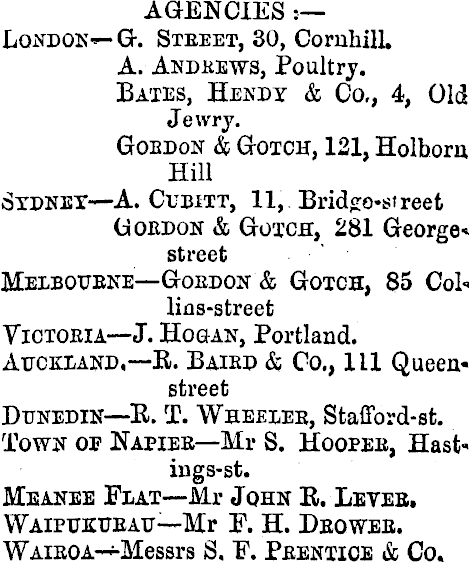 AGENCIES :—

LONDON—G. STREET, 30, Cornhill.
A. ANDREWS, Poultry.
BATES, HENDY & Co., 4, Old Jewry.
GORDON & GOTCH, 121, Holborn Hill

SYDNEY—A. CUBITT, 11, Bridge-street
GORDON & GOTCH, 281 George-street

MELBOURNE—GORDON & GOTCH, 85 Collins-street

VICTORIA—J. HOGAN, Portland.

AUCKLAND.—R. BAIRD & Co., 111 Queen-street

DUNEDIN—R. T. WHEELER, Stafford-st.

TOWN OF NAPIER—Mr S. HOOPER, Hastings-st.

MEANEE FLAT—Mr JOHN R. LEVER.

WAIPUKURAU—Mr F. H. DROWER.

WAIROA—Messrs S. F. PRENTICE & Co.